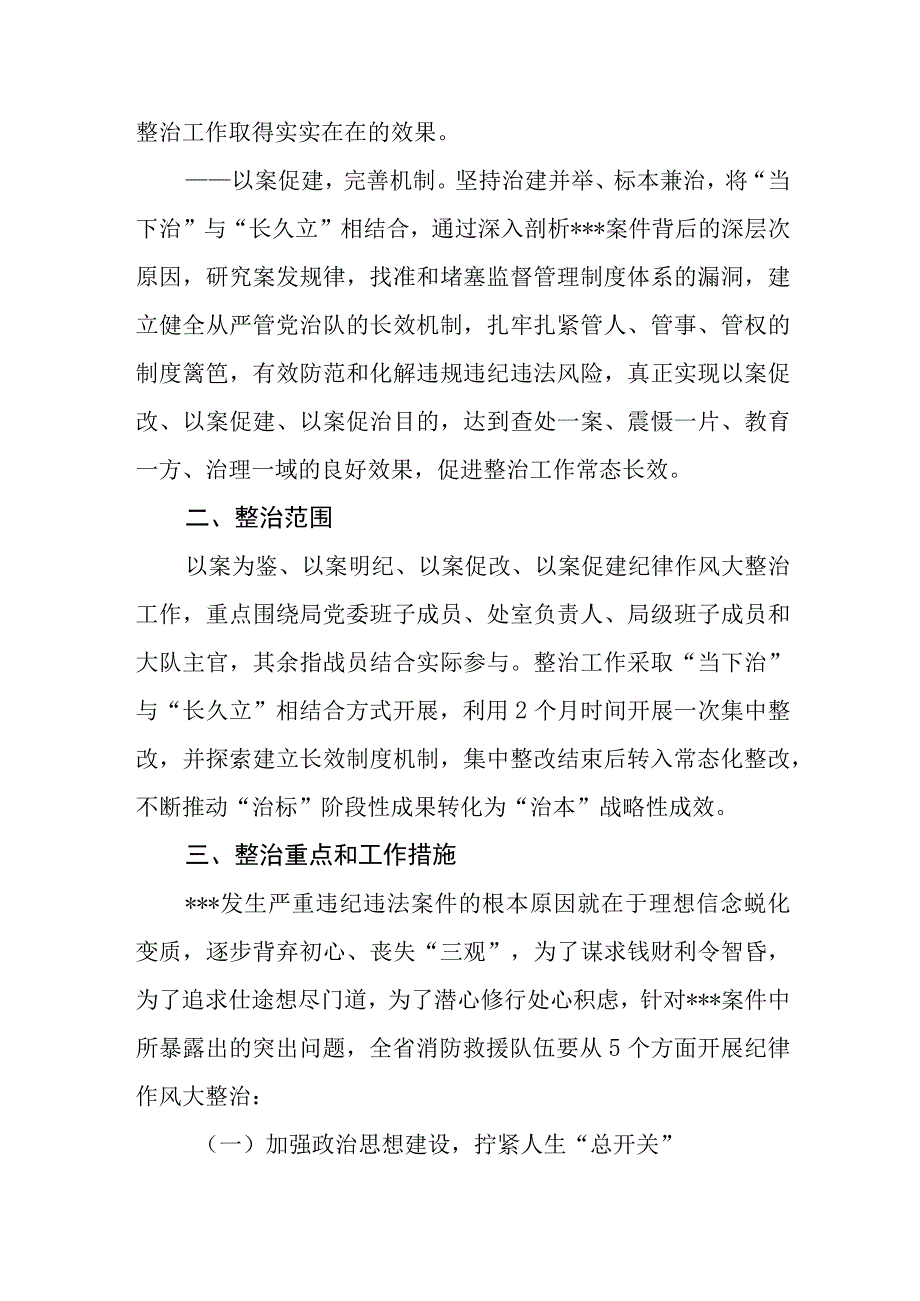 整治工作取得实实在在的效果。

——以案促建，完善机制。坚持治建并举、标本兼治，将“当下治”与“长久立”相结合，通过深入剖析***案件背后的深层次原因，研究案发规律，找准和堵塞监督管理制度体系的漏洞，建立健全从严管党治队的长效机制，扎牢扎紧管人、管事、管权的制度篱笆，有效防范和化解违规违纪违法风险，真正实现以案促改、以案促建、以案促治目的，达到查处一案、震慑一片、教育一方、治理一域的良好效果，促进整治工作常态长效。

二、整治范围

以案为鉴、以案明纪、以案促改、以案促建纪律作风大整治工作，重点围绕局党委班子成员、处室负责人、局级班子成员和大队主官，其余指战员结合实际参与。整治工作采取“当下治”与“长久立”相结合方式开展，利用2个月时间开展一次集中整改，并探索建立长效制度机制，集中整改结束后转入常态化整改，不断推动“治标”阶段性成果转化为“治本”战略性成效。

三、整治重点和工作措施

***发生严重违纪违法案件的根本原因就在于理想信念蜕化变质，逐步背弃初心、丧失“三观”，为了谋求钱财利令智昏，为了追求仕途想尽门道，为了潜心修行处心积虑，针对***案件中所暴露出的突出问题，全省消防救援队伍要从5个方面开展纪律作风大整治：

（一）加强政治思想建设，拧紧人生“总开关”